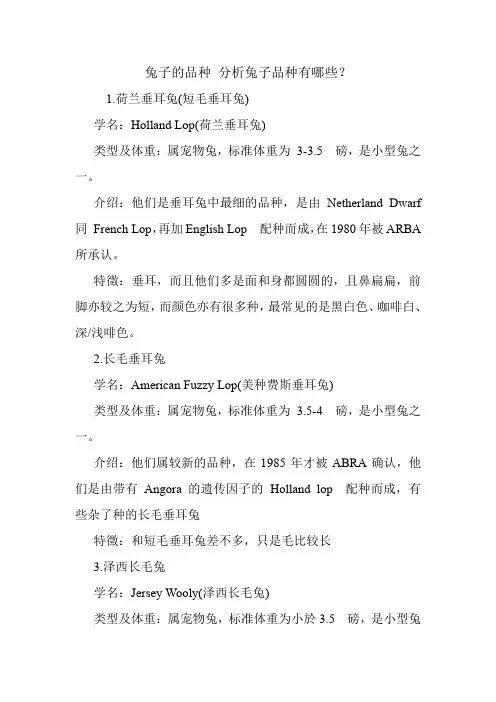 兔子的品种 分析兔子品种有哪些？

1.荷兰垂耳兔(短毛垂耳兔)

学名：Holland Lop(荷兰垂耳兔)

类型及体重：属宠物兔，标准体重为 3-3.5 磅，是小型兔之一。

介绍：他们是垂耳兔中最细的品种，是由 Netherland Dwarf 同 French Lop，再加 English Lop 配种而成，在 1980 年被 ARBA 所承认。

特徵：垂耳，而且他们多是面和身都圆圆的，且鼻扁扁，前脚亦较之为短，而颜色亦有很多种，最常见的是黑白色、咖啡白、深/浅啡色。

2.长毛垂耳兔

学名：American Fuzzy Lop(美种费斯垂耳兔)

类型及体重：属宠物兔，标准体重为 3.5-4 磅，是小型兔之一。

介绍：他们属较新的品种，在 1985 年才被 ABRA 确认，他们是由带有 Angora 的遗传因子的 Holland lop 配种而成，有些杂了种的长毛垂耳兔

特徵：和短毛垂耳兔差不多，只是毛比较长

3.泽西长毛兔

学名：Jersey Wooly(泽西长毛兔)

类型及体重：属宠物兔，标准体重为小於 3.5 磅，是小型兔